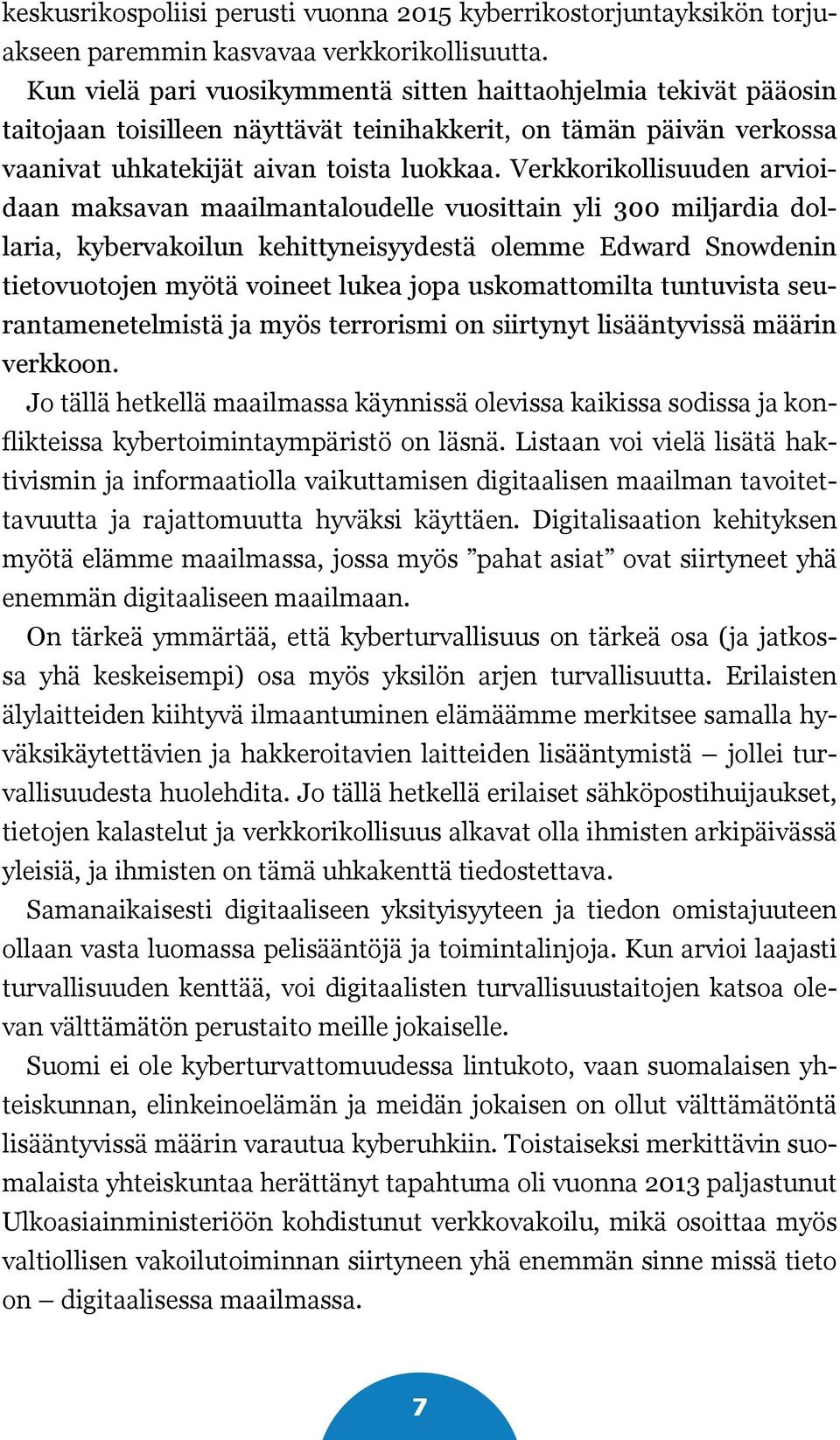 keskusrikospoliisi perusti vuonna 2015 kyberrikostorjuntayksikön torjuakseen paremmin kasvavaa verkkorikollisuutta.

Kun vielä pari vuosikymmentä sitten haittaohjelmia tekivät pääosin taitojaan toisilleen näyttävät teinihakkerit, on tämän päivän verkossa vaanivat uhkatekijät aivan toista luokkaa. Verkkorikollisuuden arvioidaan maksavan maailmantaloudelle vuosittain yli 300 miljardia dollaria, kybervakoilun kehittyneisyydestä olemme Edward Snowdenin tietovuotojen myötä voineet lukea jopa uskomattomilta tuntuvista seurantamenetelmistä ja myös terrorismi on siirtynyt lisääntyvissä määrin verkkoon.

Jo tällä hetkellä maailmassa käynnissä olevissa kaikissa sodissa ja konflikteissa kybertoimintaympäristö on läsnä. Listaan voi vielä lisätä haktivismin ja informaatiolla vaikuttamisen digitaalisen maailman tavoitettavuutta ja rajattomuutta hyväksi käyttäen. Digitalisaation kehityksen myötä elämme maailmassa, jossa myös ”pahat asiat” ovat siirtyneet yhä enemmän digitaaliseen maailmaan.

On tärkeä ymmärtää, että kyberturvallisuus on tärkeä osa (ja jatkossa yhä keskeisempi) osa myös yksilön arjen turvallisuutta. Erilaisten älylaitteiden kiihtyvä ilmaantuminen elämäämme merkitsee samalla hyväksikäytettävien ja hakkeroitavien laitteiden lisääntymistä – jollei turvallisuudesta huolehdita. Jo tällä hetkellä erilaiset sähköpostihuijaukset, tietojen kalastelut ja verkkorikollisuus alkavat olla ihmisten arkipäivässä yleisiä, ja ihmisten on tämä uhkakenttä tiedostettava.

Samanaikaisesti digitaaliseen yksityisyyteen ja tiedon omistajuuteen ollaan vasta luomassa pelisääntöjä ja toimintalinjoja. Kun arvioi laajasti turvallisuuden kenttää, voi digitaalisten turvallisuustaitojen katsoa olevan välttämätön perustaito meille jokaiselle.

Suomi ei ole kyberturvattomuudessa lintukoto, vaan suomalaisen yhteiskunnan, elinkeinoelämän ja meidän jokaisen on ollut välttämätöntä lisääntyvissä määrin varautua kyberuhkiin. Toistaiseksi merkittävin suomalaista yhteiskuntaa herättänyt tapahtuma oli vuonna 2013 paljastunut Ulkoasiainministeriöön kohdistunut verkkovakoilu, mikä osoittaa myös valtiollisen vakoilutoiminnan siirtyneen yhä enemmän sinne missä tieto on – digitaalisessa maailmassa.

7